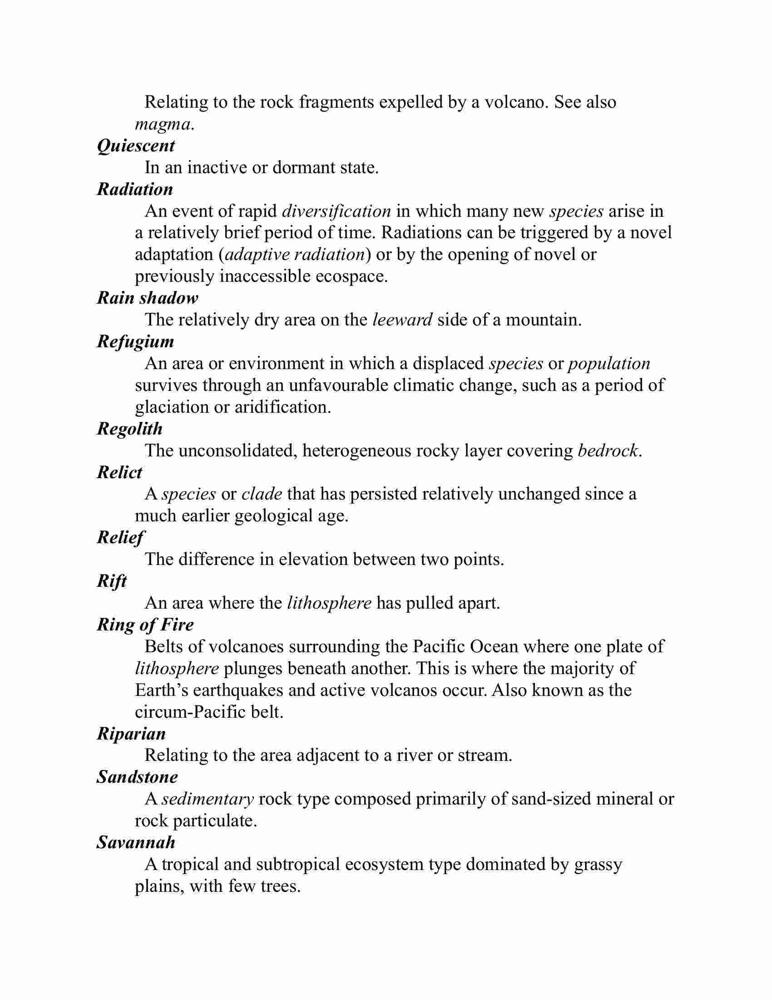 Relating to the rock fragments expelled by a volcano. See also magma.

Quiescent

In an inactive or dormant state.

Radiation

An event of rapid diversification in which many new species arise in a relatively brief period of time. Radiations can be triggered by a novel adaptation (adaptive radiation) or by the opening of novel or previously inaccessible ecospace.

Rain shadow

The relatively dry area on the leeward side of a mountain.

Refugium

An area or environment in which a displaced species or population survives through an unfavourable climatic change, such as a period of glaciation or aridification.

Regolith

The unconsolidated, heterogeneous rocky layer covering bedrock.

Relict

A species or clade that has persisted relatively unchanged since a much earlier geological age.

Relief

The difference in elevation between two points.

Rift

An area where the lithosphere has pulled apart.

Ring of Fire

Belts of volcanoes surrounding the Pacific Ocean where one plate of lithosphere plunges beneath another. This is where the majority of Earth's earthquakes and active volcanos occur. Also known as the circum-Pacific belt.

Riparian

Relating to the area adjacent to a river or stream.

Sandstone

A sedimentary rock type composed primarily of sand-sized mineral or rock particulate.

Savannah

A tropical and subtropical ecosystem type dominated by grassy plains, with few trees.